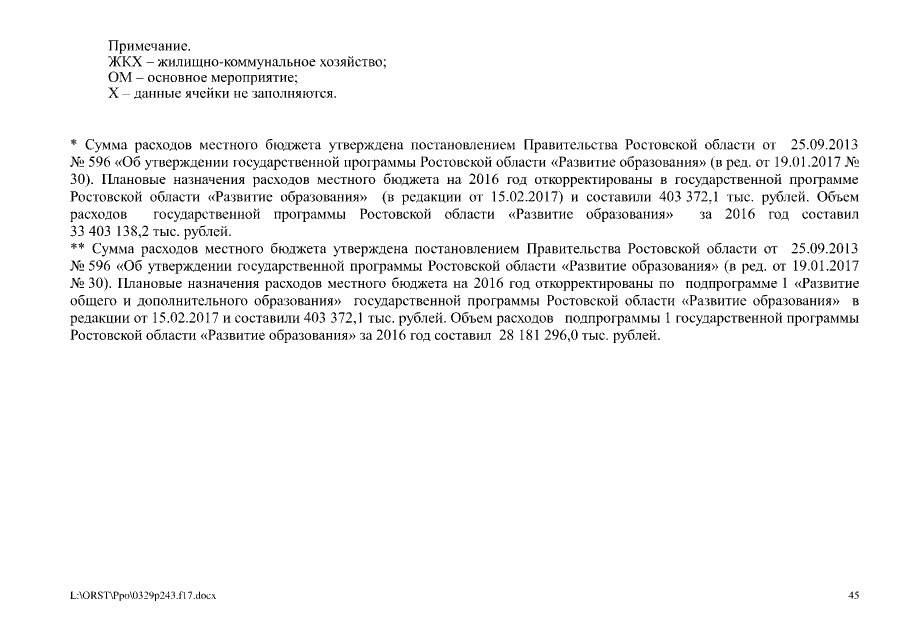 Примечание.
ЖКХ – жилищно-коммунальное хозяйство;
ОМ – основное мероприятие;
Х – данные ячейки не заполняются.

* Сумма расходов местного бюджета утверждена постановлением Правительства Ростовской области от 25.09.2013 № 596 «Об утверждении государственной программы Ростовской области «Развитие образования» (в ред. от 19.01.2017 № 30). Плановые назначения расходов местного бюджета на 2016 год откорректированы в государственной программе Ростовской области «Развитие образования» (в редакции от 15.02.2017) и составили 403 372,1 тыс. рублей. Объем расходов государственной программы Ростовской области «Развитие образования» за 2016 год составил 33 403 138,2 тыс. рублей.
** Сумма расходов местного бюджета утверждена постановлением Правительства Ростовской области от 25.09.2013 № 596 «Об утверждении государственной программы Ростовской области «Развитие образования» (в ред. от 19.01.2017 № 30). Плановые назначения расходов местного бюджета на 2016 год откорректированы по подпрограмме 1 «Развитие общего и дополнительного образования» государственной программы Ростовской области «Развитие образования» в редакции от 15.02.2017 и составили 403 372,1 тыс. рублей. Объем расходов подпрограммы 1 государственной программы Ростовской области «Развитие образования» за 2016 год составил 28 181 296,0 тыс. рублей.

L:\ORST\Ppo\0329p243.f17.docx

45